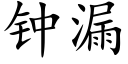 钟漏